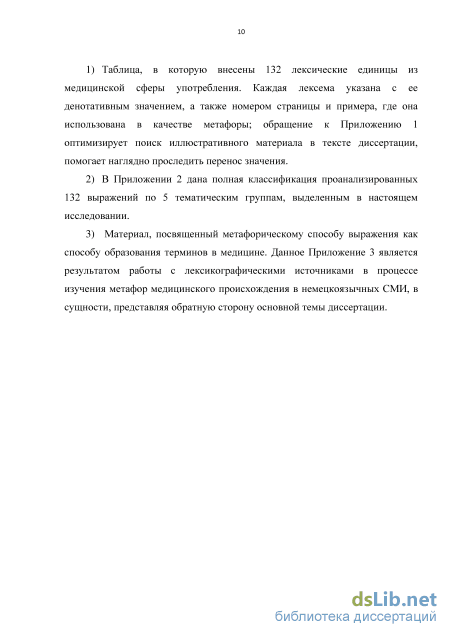 10

1) Таблица, в которую внесены 132 лексические единицы из медицинской сферы употребления. Каждая лексема указана с ее денотативным значением, а также номером страницы и примера, где она использована в качестве метафоры; обращение к Приложению 1 оптимизирует поиск иллюстративного материала в тексте диссертации, помогает наглядно проследить перенос значения.

2) В Приложении 2 дана полная классификация проанализированных 132 выражений по 5 тематическим группам, выделенным в настоящем исследовании.

3) Материал, посвященный метафорическому способу выражения как способу образования терминов в медицине. Данное Приложение 3 является результатом работы с лексикографическими источниками в процессе изучения метафор медицинского происхождения в немецкоязычных СМИ, в сущности, представляя обратную сторону основной темы диссертации.

dsLib.net
библиотека диссертаций